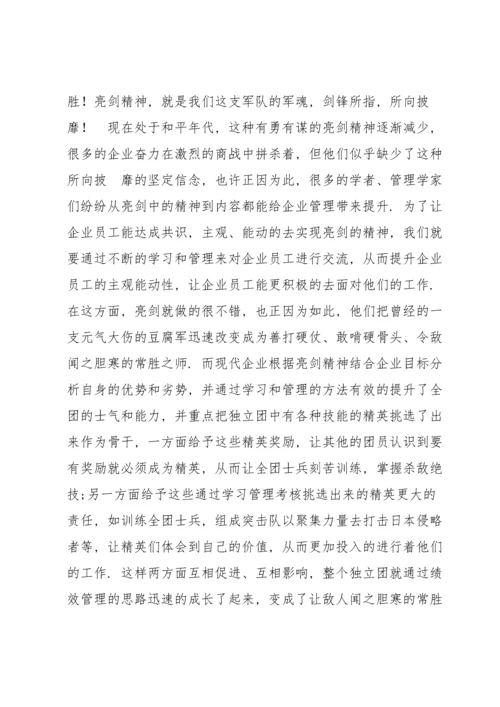 胜！亮剑精神，就是我们这支军队的军魂，剑锋所指，所向披靡！　现在处于和平年代，这种有勇有谋的亮剑精神逐渐减少，很多的企业奋力在激烈的商战中拼杀着，但他们似乎缺少了这种所向披　靡的坚定信念，也许正因为此，很多的学者、管理学家们纷纷从亮剑中的精神到内容都能给企业管理带来提升．为了让企业员工能达成共识，主观、能动的去实现亮剑的精神，我们就要通过不断的学习和管理来对企业员工进行交流，从而提升企业员工的主观能动性，让企业员工能更积极的去面对他们的工作．在这方面，亮剑就做的很不错，也正因为如此，他们把曾经的一支元气大伤的豆腐军迅速改变成为善打硬仗、敢啃硬骨头、令敌闻之胆寒的常胜之师．而现代企业根据亮剑精神结合企业目标分析自身的优势和劣势，并通过学习和管理的方法有效的提升了全团的士气和能力，并重点把独立团中有各种技能的精英挑选了出来作为骨干，一方面给予这些精英奖励，让其他的团员认识到要有奖励就必须成为精英，从而让全团士兵刻苦训练，掌握杀敌绝技；另一方面给予这些通过学习管理考核挑选出来的精英更大的责任，如训练全团士兵，组成突击队以聚集力量去打击日本侵略者等，让精英们体会到自己的价值，从而更加投入的进行着他们的工作．这样两方面互相促进、互相影响，整个独立团就通过绩效管理的思路迅速的成长了起来，变成了让敌人闻之胆寒的常胜